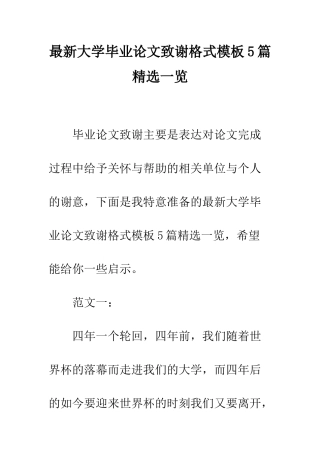 最新大学毕业论文致谢格式模板5篇精选一览

毕业论文致谢主要是表达对论文完成过程中给予关怀与帮助的相关单位与个人的谢意，下面是我特意准备的最新大学毕业论文致谢格式模板5篇精选一览，希望能给你一些启示。

范文一：

四年一个轮回，四年前，我们随着世界杯的落幕而走进我们的大学，而四年后的如今要迎来世界杯的时刻我们又要离开，